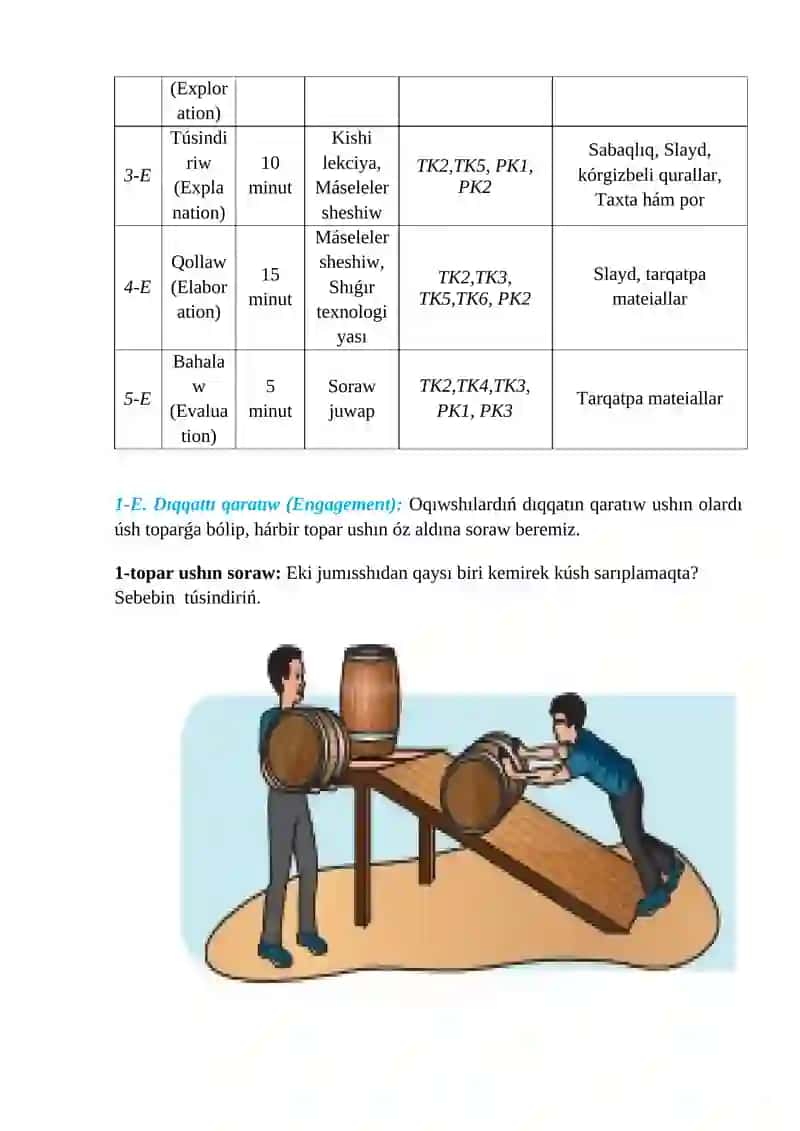 |  | (Exploration) |  |  |  |  |
|---|---|---|---|---|---|
| 3-E | Túsindiriw (Explanation) | 10 minut | Kishi lekciya, Máseleler sheshiw | TK2,TK5, PK1, PK2 | Sabaqlıq, Slayd, kórgizbeli qurallar, Taxta hám por |
| 4-E | Qollaw (Elaboration) | 15 minut | Máseleler sheshiw, Shıǵır texnologiyası | TK2,TK3, TK5,TK6, PK2 | Slayd, tarqatpa mateiallar |
| 5-E | Bahalaw (Evaluation) | 5 minut | Soraw juwap | TK2,TK4,TK3, PK1, PK3 | Tarqatpa mateiallar |

1-E. Dıqqattı qaratıw (Engagement): Oqıwshılardıń dıqqatın qaratıw ushın olardı úsh toparǵa bólip, hárbir topar ushın óz aldına soraw beremiz.

1-topar ushın soraw: Eki jumısshıdan qaysı biri kemirek kúsh sarıplamaqta? Sebebin túsindiriń.